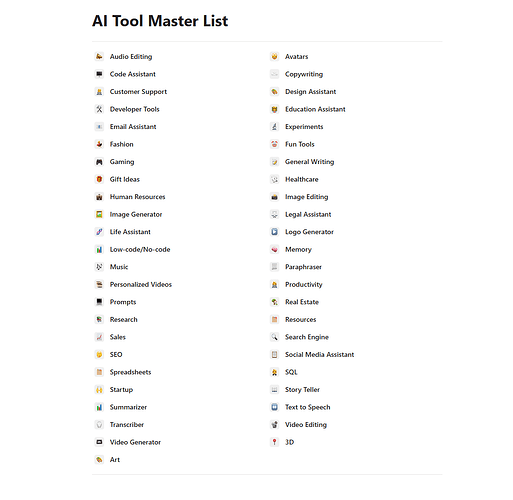 AI Tool Master List

Audio Editing
Code Assistant
Customer Support
Developer Tools
Email Assistant
Fashion
Gaming
Gift Ideas
Human Resources
Image Generator
Life Assistant
Low-code/No-code
Music
Personalized Videos
Prompts
Research
Sales
SEO
Spreadsheets
Startup
Summarizer
Transcriber
Video Generator
Art

Avatars
Copywriting
Design Assistant
Education Assistant
Experiments
Fun Tools
General Writing
Healthcare
Image Editing
Legal Assistant
Logo Generator
Memory
Paraphraser
Productivity
Real Estate
Resources
Search Engine
Social Media Assistant
SQL
Story Teller
Text to Speech
Video Editing
3D